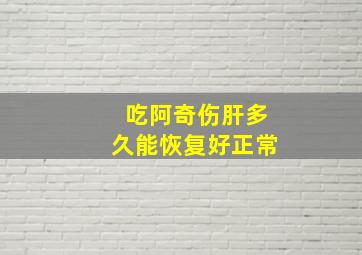 吃阿奇伤肝多久能恢复好正常